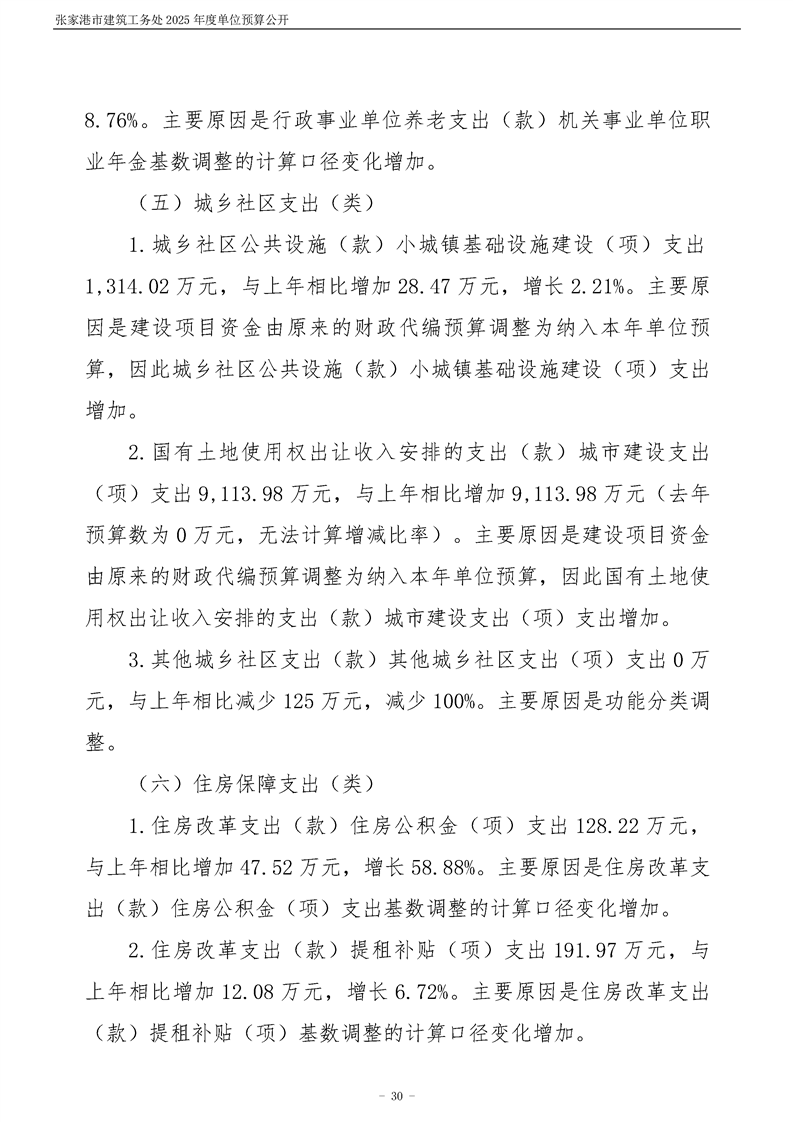 张家港市建筑工务处 2025 年度单位预算公开

8.76%。主要原因是行政事业单位养老支出（款）机关事业单位职业年金基数调整的计算口径变化增加。

（五）城乡社区支出（类）

1.城乡社区公共设施（款）小城镇基础设施建设（项）支出 1,314.02 万元，与上年相比增加 28.47 万元，增长 2.21%。主要原因是建设项目资金由原来的财政代编预算调整为纳入本年单位预算，因此城乡社区公共设施（款）小城镇基础设施建设（项）支出增加。

2.国有土地使用权出让收入安排的支出（款）城市建设支出（项）支出 9,113.98 万元，与上年相比增加 9,113.98 万元（去年预算数为 0 万元，无法计算增减比率）。主要原因是建设项目资金由原来的财政代编预算调整为纳入本年单位预算，因此国有土地使用权出让收入安排的支出（款）城市建设支出（项）支出增加。

3.其他城乡社区支出（款）其他城乡社区支出（项）支出 0 万元，与上年相比减少 125 万元，减少 100%。主要原因是功能分类调整。

（六）住房保障支出（类）

1.住房改革支出（款）住房公积金（项）支出 128.22 万元，与上年相比增加 47.52 万元，增长 58.88%。主要原因是住房改革支出（款）住房公积金（项）支出基数调整的计算口径变化增加。

2.住房改革支出（款）提租补贴（项）支出 191.97 万元，与上年相比增加 12.08 万元，增长 6.72%。主要原因是住房改革支出（款）提租补贴（项）基数调整的计算口径变化增加。

- 30 -